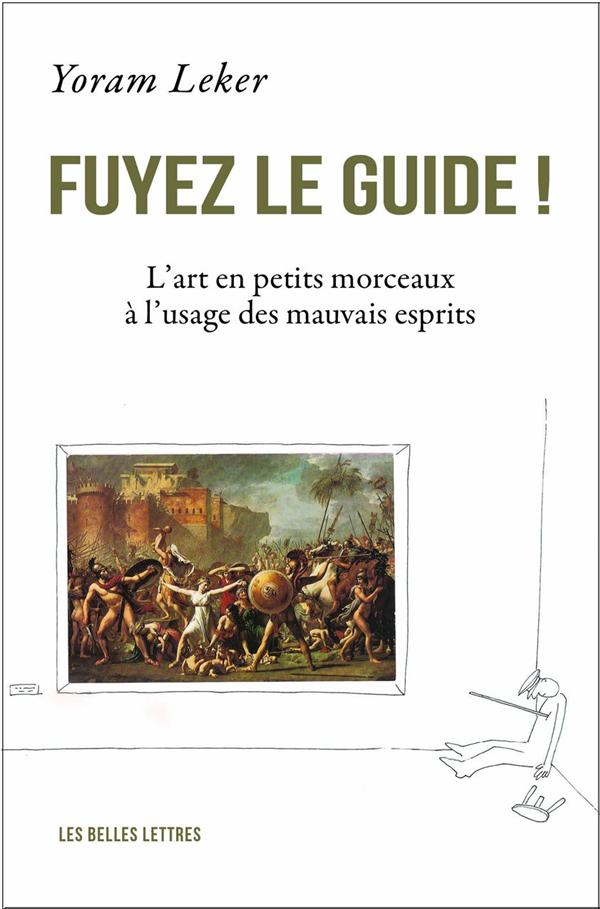 Yoram Leker

FUYEZ LE GUIDE !

L'art en petits morceaux
à l'usage des mauvais esprits

LES BELLES LETTRES